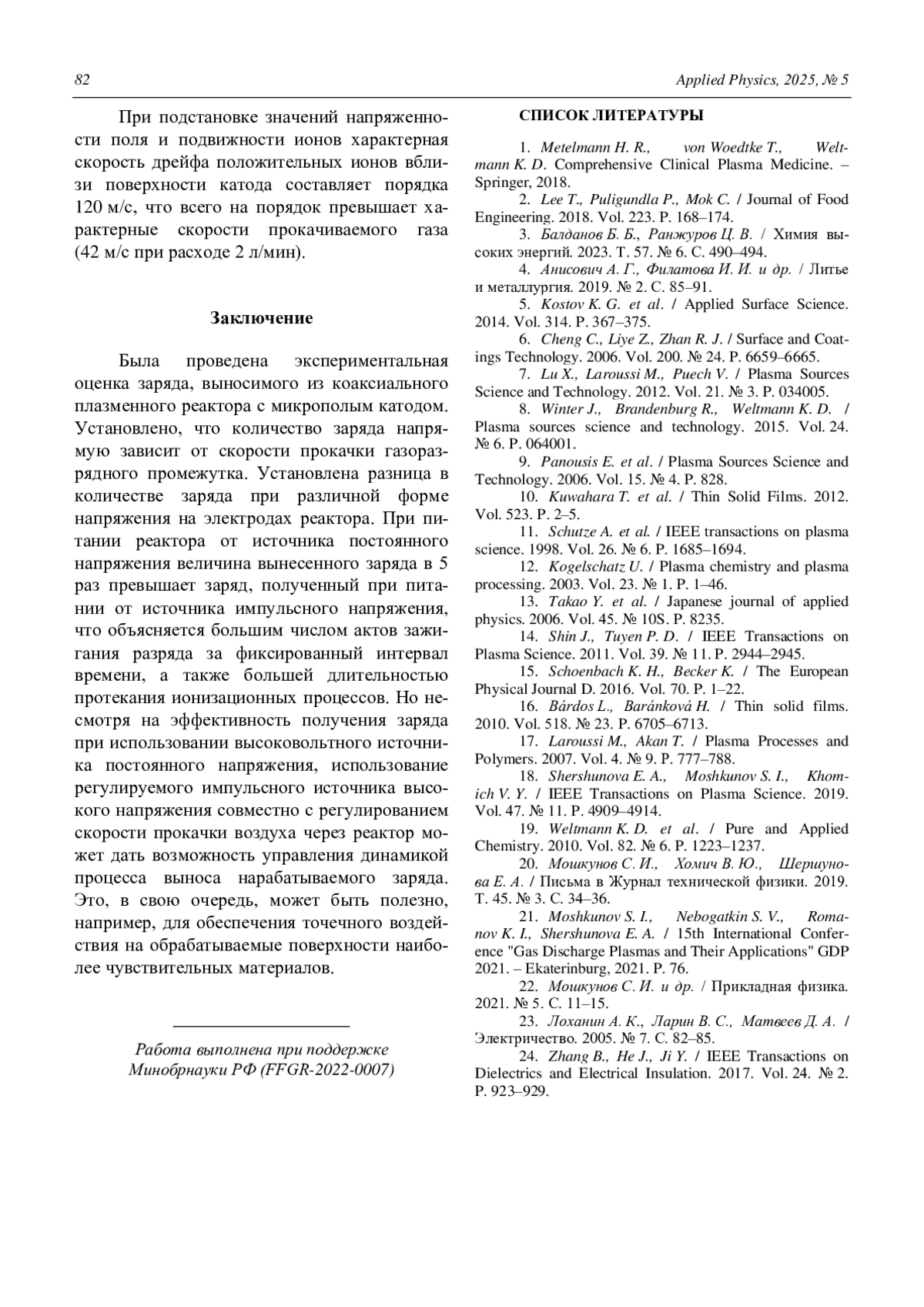 82 Applied Physics, 2025, № 5

При подстановке значений напряженности поля и подвижности ионов характерная скорость дрейфа положительных ионов вблизи поверхности катода составляет порядка 120 м/с, что всего на порядок превышает характерные скорости прокачиваемого газа (42 м/с при расходе 2 л/мин).

Заключение

Была проведена экспериментальная оценка заряда, выносимого из коаксиального плазменного реактора с микрополым катодом. Установлено, что количество заряда напрямую зависит от скорости прокачки газоразрядного промежутка. Установлена разница в количестве заряда при различной форме напряжения на электродах реактора. При питании реактора от источника постоянного напряжения величина вынесенного заряда в 5 раз превышает заряд, полученный при питании от источника импульсного напряжения, что объясняется большим числом актов зажигания разряда за фиксированный интервал времени, а также большей длительностью протекания ионизационных процессов. Но несмотря на эффективность получения заряда при использовании высоковольтного источника постоянного напряжения, использование регулируемого импульсного источника высокого напряжения совместно с регулированием скорости прокачки воздуха через реактор может дать возможность управления динамикой процесса выноса нарабатываемого заряда. Это, в свою очередь, может быть полезно, например, для обеспечения точечного воздействия на обрабатываемые поверхности наиболее чувствительных материалов.

Работа выполнена при поддержке Минобрнауки РФ (FFGR-2022-0007)

СПИСОК ЛИТЕРАТУРЫ

1. Metelmann H. R., von Woedtke T., Weltmann K. D. Comprehensive Clinical Plasma Medicine. – Springer, 2018.
2. Lee T., Puligundla P., Mok C. / Journal of Food Engineering. 2018. Vol. 223. P. 168–174.
3. Балданов Б. Б., Ранжуров Ц. В. / Химия высоких энергий. 2023. Т. 57. № 6. С. 490–494.
4. Анисович А. Г., Филатова И. И. и др. / Литье и металлургия. 2019. № 2. С. 85–91.
5. Kostov K. G. et al. / Applied Surface Science. 2014. Vol. 314. P. 367–375.
6. Cheng C., Liye Z., Zhan R. J. / Surface and Coatings Technology. 2006. Vol. 200. № 24. P. 6659–6665.
7. Lu X., Laroussi M., Puech V. / Plasma Sources Science and Technology. 2012. Vol. 21. № 3. P. 034005.
8. Winter J., Brandenburg R., Weltmann K. D. / Plasma sources science and technology. 2015. Vol. 24. № 6. P. 064001.
9. Panousis E. et al. / Plasma Sources Science and Technology. 2006. Vol. 15. № 4. P. 828.
10. Kuwahara T. et al. / Thin Solid Films. 2012. Vol. 523. P. 2–5.
11. Schutze A. et al. / IEEE transactions on plasma science. 1998. Vol. 26. № 6. P. 1685–1694.
12. Kogelschatz U. / Plasma chemistry and plasma processing. 2003. Vol. 23. № 1. P. 1–46.
13. Takao Y. et al. / Japanese journal of applied physics. 2006. Vol. 45. № 10S. P. 8235.
14. Shin J., Tuyen P. D. / IEEE Transactions on Plasma Science. 2011. Vol. 39. № 11. P. 2944–2945.
15. Schoenbach K. H., Becker K. / The European Physical Journal D. 2016. Vol. 70. P. 1–22.
16. Bárdos L., Baránková H. / Thin solid films. 2010. Vol. 518. № 23. P. 6705–6713.
17. Laroussi M., Akan T. / Plasma Processes and Polymers. 2007. Vol. 4. № 9. P. 777–788.
18. Shershunova E. A., Moshkunov S. I., Khomich V. Y. / IEEE Transactions on Plasma Science. 2019. Vol. 47. № 11. P. 4909–4914.
19. Weltmann K. D. et al. / Pure and Applied Chemistry. 2010. Vol. 82. № 6. P. 1223–1237.
20. Мошкунов С. И., Хомич В. Ю., Шершунова Е. А. / Письма в Журнал технической физики. 2019. Т. 45. № 3. С. 34–36.
21. Moshkunov S. I., Nebogatkin S. V., Romanov K. I., Shershunova E. A. / 15th International Conference "Gas Discharge Plasmas and Their Applications" GDP 2021. – Ekaterinburg, 2021. P. 76.
22. Мошкунов С. И. и др. / Прикладная физика. 2021. № 5. С. 11–15.
23. Лоханин А. К., Ларин В. С., Матвеев Д. А. / Электричество. 2005. № 7. С. 82–85.
24. Zhang B., He J., Ji Y. / IEEE Transactions on Dielectrics and Electrical Insulation. 2017. Vol. 24. № 2. P. 923–929.